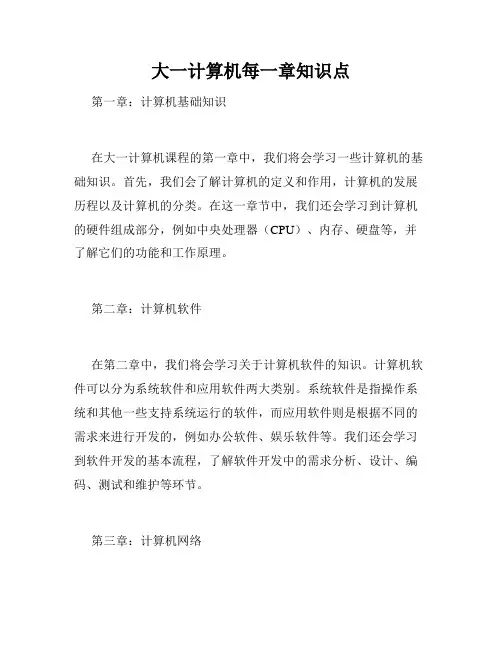 大一计算机每一章知识点

第一章：计算机基础知识

在大一计算机课程的第一章中，我们将会学习一些计算机的基础知识。首先，我们会了解计算机的定义和作用，计算机的发展历程以及计算机的分类。在这一章节中，我们还会学习到计算机的硬件组成部分，例如中央处理器（CPU）、内存、硬盘等，并了解它们的功能和工作原理。

第二章：计算机软件

在第二章中，我们将会学习关于计算机软件的知识。计算机软件可以分为系统软件和应用软件两大类别。系统软件是指操作系统和其他一些支持系统运行的软件，而应用软件则是根据不同的需求来进行开发的，例如办公软件、娱乐软件等。我们还会学习到软件开发的基本流程，了解软件开发中的需求分析、设计、编码、测试和维护等环节。

第三章：计算机网络